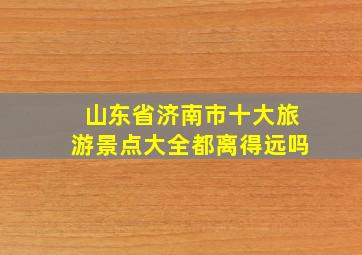 山东省济南市十大旅游景点大全都离得远吗